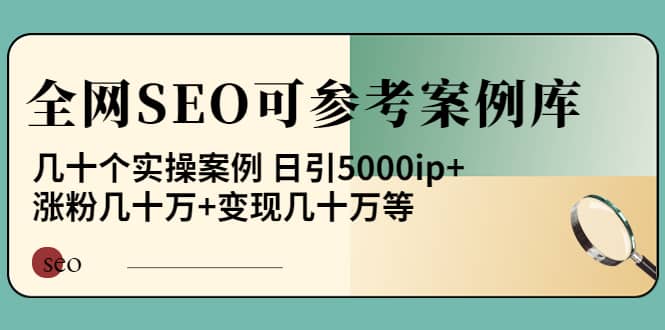 全网SEO可参考案例库

几十个实操案例 日引5000ip+
涨粉几十万+变现几十万等

seo